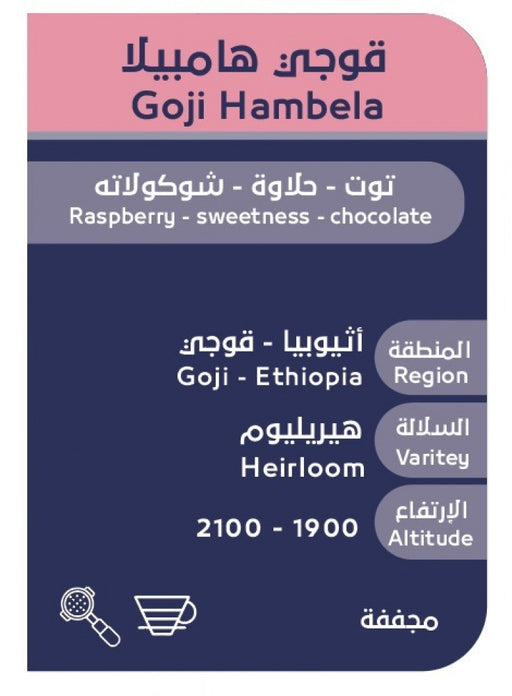 قوجي هامبيلا
Goji Hambela

توت - حلاوة - شوكولاته
Raspberry - sweetness - chocolate

المنطقة
Region

أثيوبيا - قوجي
Goji - Ethiopia

السلالة
Varitey

هيريليوم
Heirloom

الإرتفاع
Altitude

2100 - 1900

مجففة